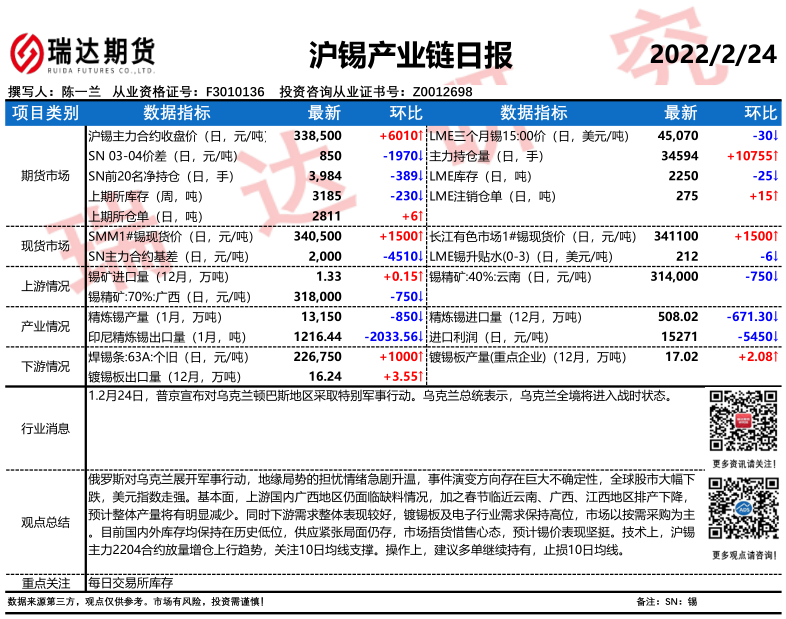 瑞达期货
RUIDA FUTURES CO.,LTD.

沪锡产业链日报

2022/2/24

撰写人：陈一兰　从业资格证号：F3010136　投资咨询从业证书号：Z0012698

| 项目类别 | 数据指标 | 最新 | 环比 | 数据指标 | 最新 | 环比 |
|---|---|---|---|---|---|---|
| 期货市场 | 沪锡主力合约收盘价（日，元/吨） | 338,500 | +6010↑ | LME三个月锡15:00价（日，美元/吨） | 45,070 | -30↓ |
| | SN 03-04价差（日，元/吨） | 850 | -1970↓ | 主力持仓量（日，手） | 34594 | +10755↑ |
| | SN前20名净持仓（日，手） | 3,984 | -389↓ | LME库存（日，吨） | 2250 | -25↓ |
| | 上期所库存（周，吨） | 3185 | -230↓ | LME注销仓单（日，吨） | 275 | +15↑ |
| | 上期所仓单（日，吨） | 2811 | +6↑ | | | |
| 现货市场 | SMM1#锡现货价（日，元/吨） | 340,500 | +1500↑ | 长江有色市场1#锡现货价（日，元/吨） | 341100 | +1500↑ |
| | SN主力合约基差（日，元/吨） | 2,000 | -4510↓ | LME锡升贴水(0-3)（日，美元/吨） | 212 | -6↓ |
| 上游情况 | 锡矿进口量（12月，万吨） | 1.33 | +0.15↑ | 锡精矿:40%:云南（日，元/吨） | 314,000 | -750↓ |
| | 锡精矿:70%:广西（日，元/吨） | 318,000 | -750↓ | | | |
| 产业情况 | 精炼锡产量（1月，万吨） | 13,150 | -850↓ | 精炼锡进口量（12月，万吨） | 508.02 | -671.30↓ |
| | 印尼精炼锡出口量（1月，吨） | 1216.44 | -2033.56↓ | 进口利润（日，元/吨） | 15271 | -5450↓ |
| 下游情况 | 焊锡条:63A:个旧（日，元/吨） | 226,750 | +1000↑ | 镀锡板产量(重点企业)（12月，万吨） | 17.02 | +2.08↑ |
| | 镀锡板出口量（12月，万吨） | 16.24 | +3.55↑ | | | |

行业消息
1.2月24日，普京宣布对乌克兰顿巴斯地区采取特别军事行动。乌克兰总统表示，乌克兰全境将进入战时状态。

更多资讯请关注！

观点总结
俄罗斯对乌克兰展开军事行动，地缘局势的担忧情绪急剧升温，事件演变方向存在巨大不确定性，全球股市大幅下跌，美元指数走强。基本面，上游国内广西地区仍面临缺料情况，加之春节临近云南、广西、江西地区排产下降，预计整体产量将有明显减少。同时下游需求整体表现较好，镀锡板及电子行业需求保持高位，市场以按需采购为主。目前国内外库存均保持在历史低位，供应紧张局面仍存，市场捂货惜售心态，预计锡价表现坚挺。技术上，沪锡主力2204合约放量增仓上行趋势，关注10日均线支撑。操作上，建议多单继续持有，止损10日均线。

更多观点请咨询！

重点关注　每日交易所库存

数据来源第三方，观点仅供参考。市场有风险，投资需谨慎！
备注：SN：锡